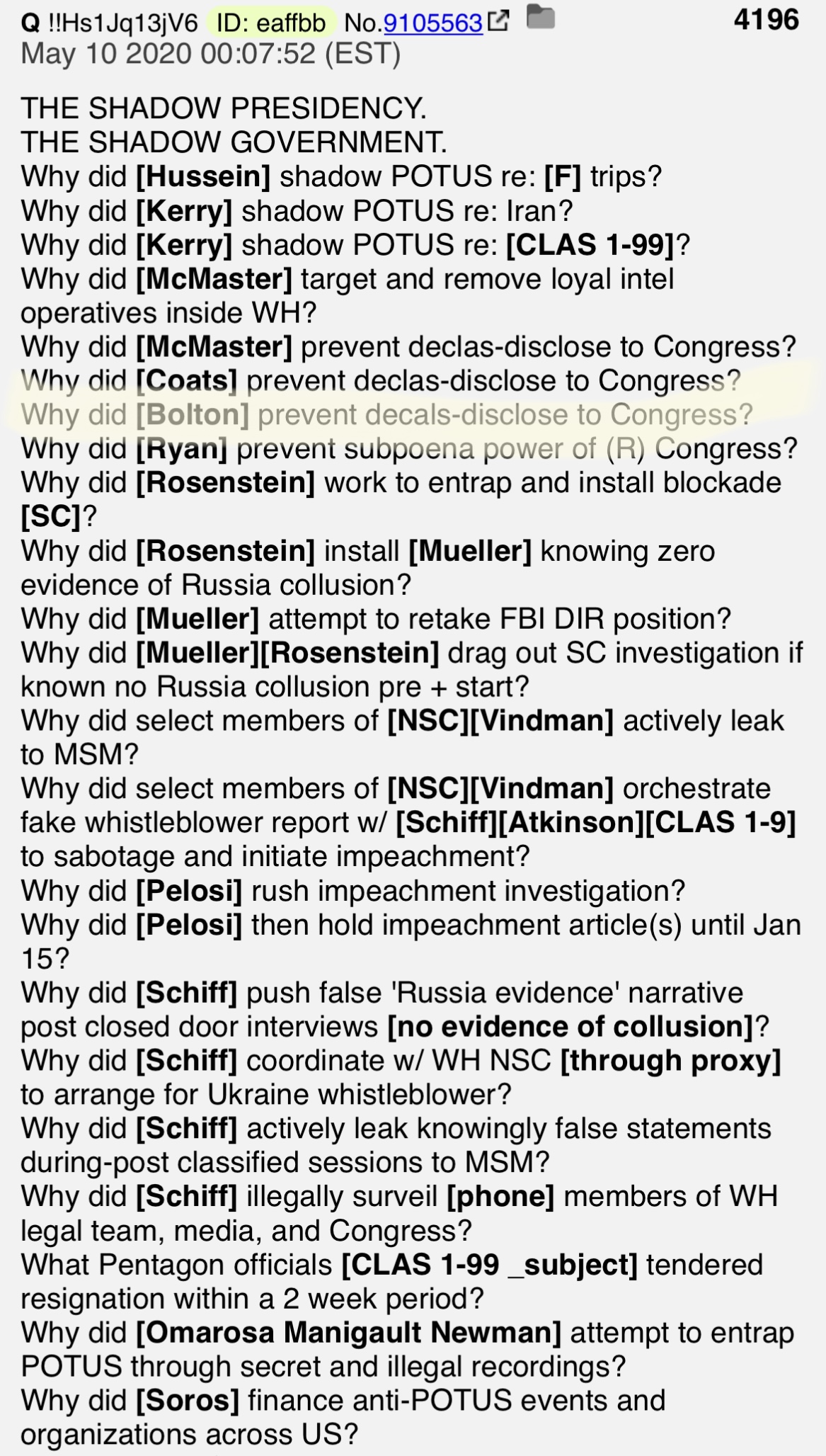 Q !!Hs1Jq13jV6 ID: eaffbb No.9105563 4196
May 10 2020 00:07:52 (EST)

THE SHADOW PRESIDENCY.
THE SHADOW GOVERNMENT.
Why did [Hussein] shadow POTUS re: [F] trips?
Why did [Kerry] shadow POTUS re: Iran?
Why did [Kerry] shadow POTUS re: [CLAS 1-99]?
Why did [McMaster] target and remove loyal intel operatives inside WH?
Why did [McMaster] prevent declas-disclose to Congress?
Why did [Coats] prevent declas-disclose to Congress?
Why did [Bolton] prevent decals-disclose to Congress?
Why did [Ryan] prevent subpoena power of (R) Congress?
Why did [Rosenstein] work to entrap and install blockade [SC]?
Why did [Rosenstein] install [Mueller] knowing zero evidence of Russia collusion?
Why did [Mueller] attempt to retake FBI DIR position?
Why did [Mueller][Rosenstein] drag out SC investigation if known no Russia collusion pre + start?
Why did select members of [NSC][Vindman] actively leak to MSM?
Why did select members of [NSC][Vindman] orchestrate fake whistleblower report w/ [Schiff][Atkinson][CLAS 1-9] to sabotage and initiate impeachment?
Why did [Pelosi] rush impeachment investigation?
Why did [Pelosi] then hold impeachment article(s) until Jan 15?
Why did [Schiff] push false 'Russia evidence' narrative post closed door interviews [no evidence of collusion]?
Why did [Schiff] coordinate w/ WH NSC [through proxy] to arrange for Ukraine whistleblower?
Why did [Schiff] actively leak knowingly false statements during-post classified sessions to MSM?
Why did [Schiff] illegally surveil [phone] members of WH legal team, media, and Congress?
What Pentagon officials [CLAS 1-99 _subject] tendered resignation within a 2 week period?
Why did [Omarosa Manigault Newman] attempt to entrap POTUS through secret and illegal recordings?
Why did [Soros] finance anti-POTUS events and organizations across US?